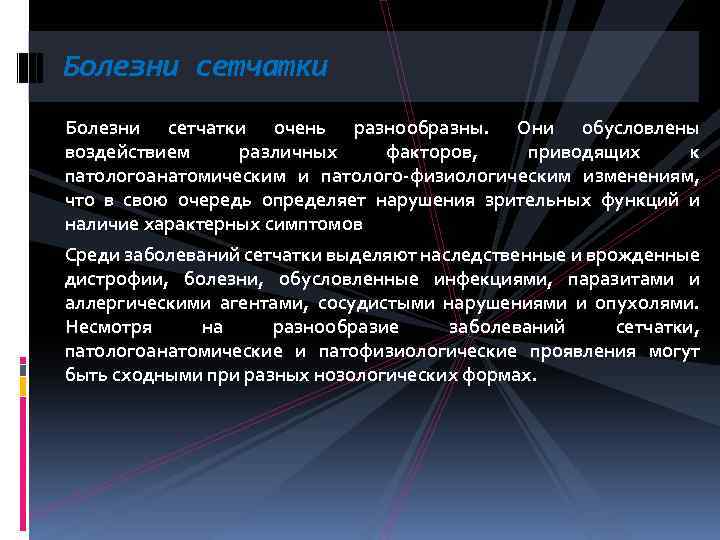 Болезни сетчатки

Болезни сетчатки очень разнообразны. Они обусловлены воздействием различных факторов, приводящих к патологоанатомическим и патолого-физиологическим изменениям, что в свою очередь определяет нарушения зрительных функций и наличие характерных симптомов

Среди заболеваний сетчатки выделяют наследственные и врожденные дистрофии, болезни, обусловленные инфекциями, паразитами и аллергическими агентами, сосудистыми нарушениями и опухолями. Несмотря на разнообразие заболеваний сетчатки, патологоанатомические и патофизиологические проявления могут быть сходными при разных нозологических формах.